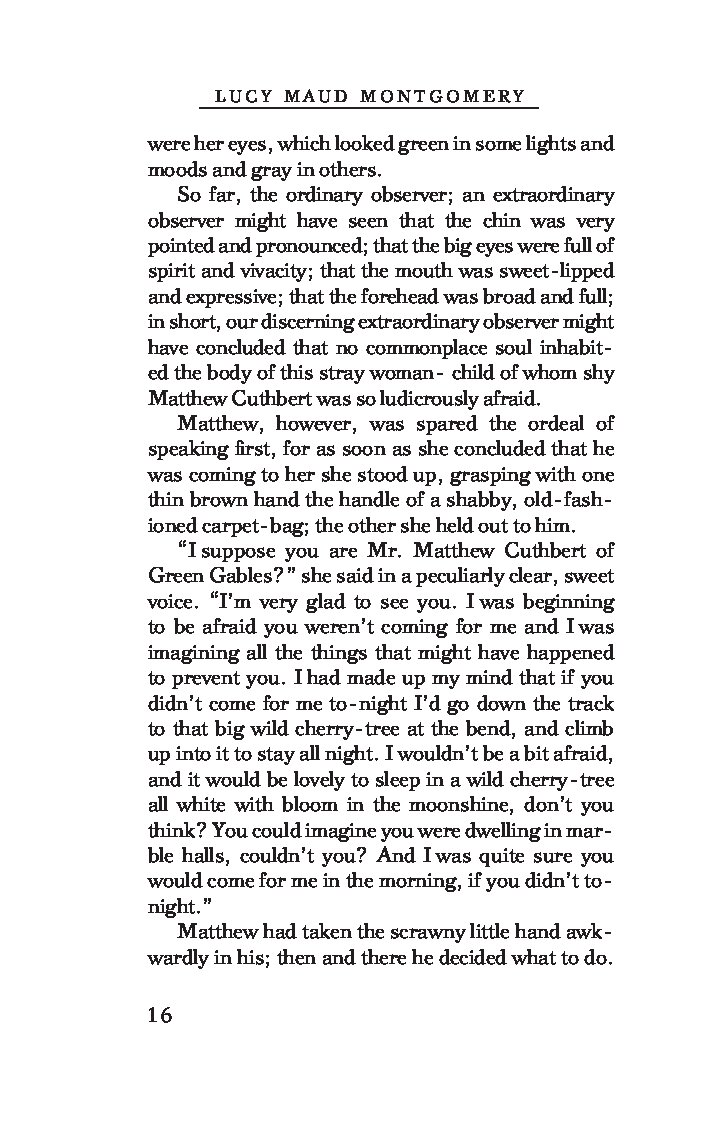 LUCY MAUD MONTGOMERY

were her eyes, which looked green in some lights and moods and gray in others.

So far, the ordinary observer; an extraordinary observer might have seen that the chin was very pointed and pronounced; that the big eyes were full of spirit and vivacity; that the mouth was sweet-lipped and expressive; that the forehead was broad and full; in short, our discerning extraordinary observer might have concluded that no commonplace soul inhabited the body of this stray woman- child of whom shy Matthew Cuthbert was so ludicrously afraid.

Matthew, however, was spared the ordeal of speaking first, for as soon as she concluded that he was coming to her she stood up, grasping with one thin brown hand the handle of a shabby, old-fashioned carpet-bag; the other she held out to him.

"I suppose you are Mr. Matthew Cuthbert of Green Gables?" she said in a peculiarly clear, sweet voice. "I'm very glad to see you. I was beginning to be afraid you weren't coming for me and I was imagining all the things that might have happened to prevent you. I had made up my mind that if you didn't come for me to-night I'd go down the track to that big wild cherry-tree at the bend, and climb up into it to stay all night. I wouldn't be a bit afraid, and it would be lovely to sleep in a wild cherry-tree all white with bloom in the moonshine, don't you think? You could imagine you were dwelling in marble halls, couldn't you? And I was quite sure you would come for me in the morning, if you didn't to-night."

Matthew had taken the scrawny little hand awkwardly in his; then and there he decided what to do.

16